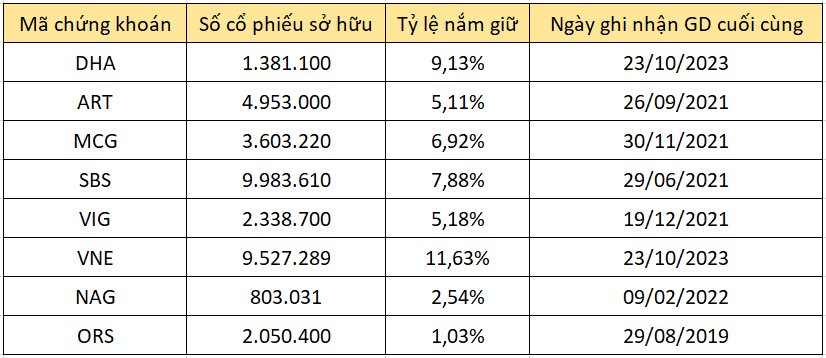 | Mã chứng khoán | Số cổ phiếu sở hữu | Tỷ lệ nắm giữ | Ngày ghi nhận GD cuối cùng |
|---|---|---|---|
| DHA | 1.381.100 | 9,13% | 23/10/2023 |
| ART | 4.953.000 | 5,11% | 26/09/2021 |
| MCG | 3.603.220 | 6,92% | 30/11/2021 |
| SBS | 9.983.610 | 7,88% | 29/06/2021 |
| VIG | 2.338.700 | 5,18% | 19/12/2021 |
| VNE | 9.527.289 | 11,63% | 23/10/2023 |
| NAG | 803.031 | 2,54% | 09/02/2022 |
| ORS | 2.050.400 | 1,03% | 29/08/2019 |